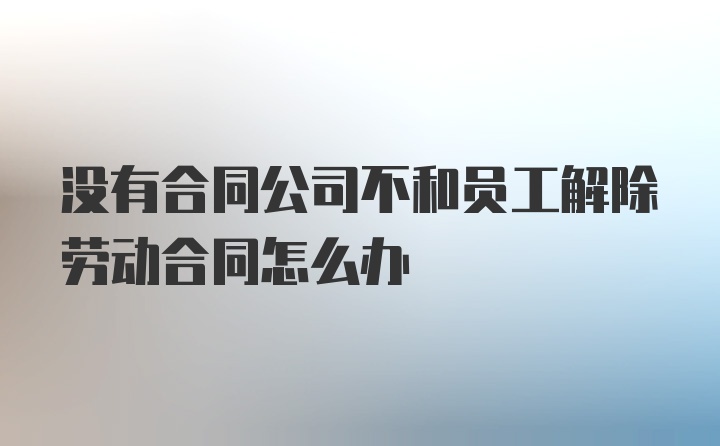 没有合同公司不和员工解除劳动合同怎么办